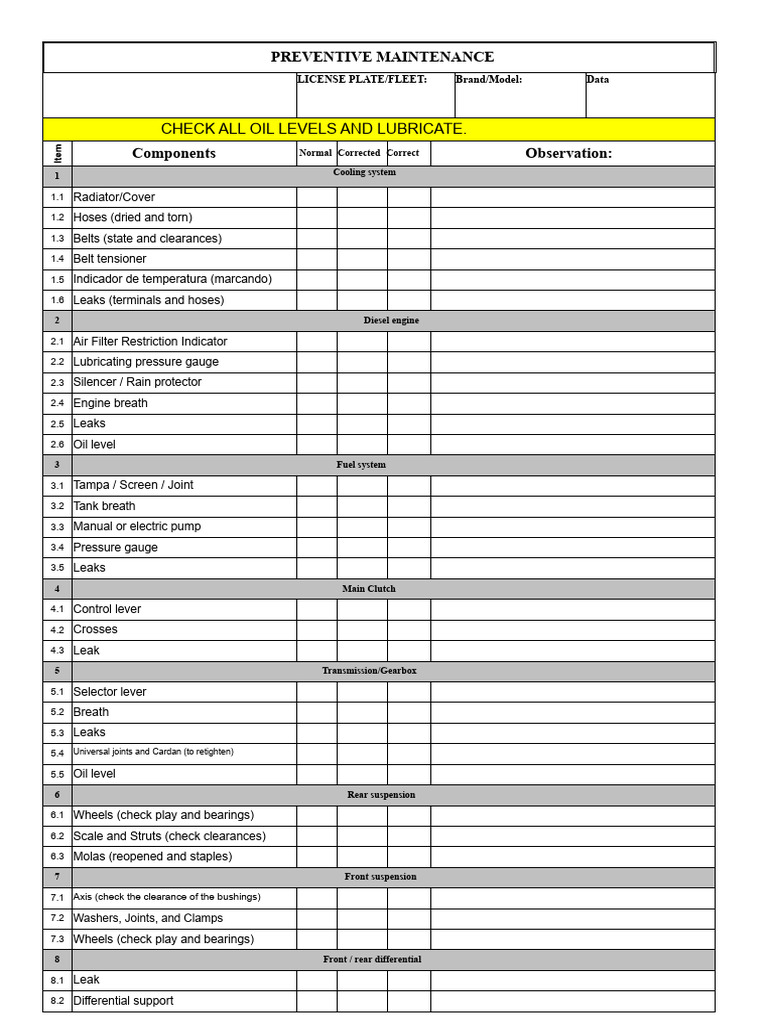 PREVENTIVE MAINTENANCE

LICENSE PLATE/FLEET:
Brand/Model:
Data

CHECK ALL OIL LEVELS AND LUBRICATE.

| Item | Components | Normal | Corrected | Correct | Observation: |
|---|---|---|---|---|---|
| 1 | Cooling system | | | | |
| 1.1 | Radiator/Cover | | | | |
| 1.2 | Hoses (dried and torn) | | | | |
| 1.3 | Belts (state and clearances) | | | | |
| 1.4 | Belt tensioner | | | | |
| 1.5 | Indicador de temperatura (marcando) | | | | |
| 1.6 | Leaks (terminals and hoses) | | | | |
| 2 | Diesel engine | | | | |
| 2.1 | Air Filter Restriction Indicator | | | | |
| 2.2 | Lubricating pressure gauge | | | | |
| 2.3 | Silencer / Rain protector | | | | |
| 2.4 | Engine breath | | | | |
| 2.5 | Leaks | | | | |
| 2.6 | Oil level | | | | |
| 3 | Fuel system | | | | |
| 3.1 | Tampa / Screen / Joint | | | | |
| 3.2 | Tank breath | | | | |
| 3.3 | Manual or electric pump | | | | |
| 3.4 | Pressure gauge | | | | |
| 3.5 | Leaks | | | | |
| 4 | Main Clutch | | | | |
| 4.1 | Control lever | | | | |
| 4.2 | Crosses | | | | |
| 4.3 | Leak | | | | |
| 5 | Transmission/Gearbox | | | | |
| 5.1 | Selector lever | | | | |
| 5.2 | Breath | | | | |
| 5.3 | Leaks | | | | |
| 5.4 | Universal joints and Cardan (to retighten) | | | | |
| 5.5 | Oil level | | | | |
| 6 | Rear suspension | | | | |
| 6.1 | Wheels (check play and bearings) | | | | |
| 6.2 | Scale and Struts (check clearances) | | | | |
| 6.3 | Molas (reopened and staples) | | | | |
| 7 | Front suspension | | | | |
| 7.1 | Axis (check the clearance of the bushings) | | | | |
| 7.2 | Washers, Joints, and Clamps | | | | |
| 7.3 | Wheels (check play and bearings) | | | | |
| 8 | Front / rear differential | | | | |
| 8.1 | Leak | | | | |
| 8.2 | Differential support | | | | |